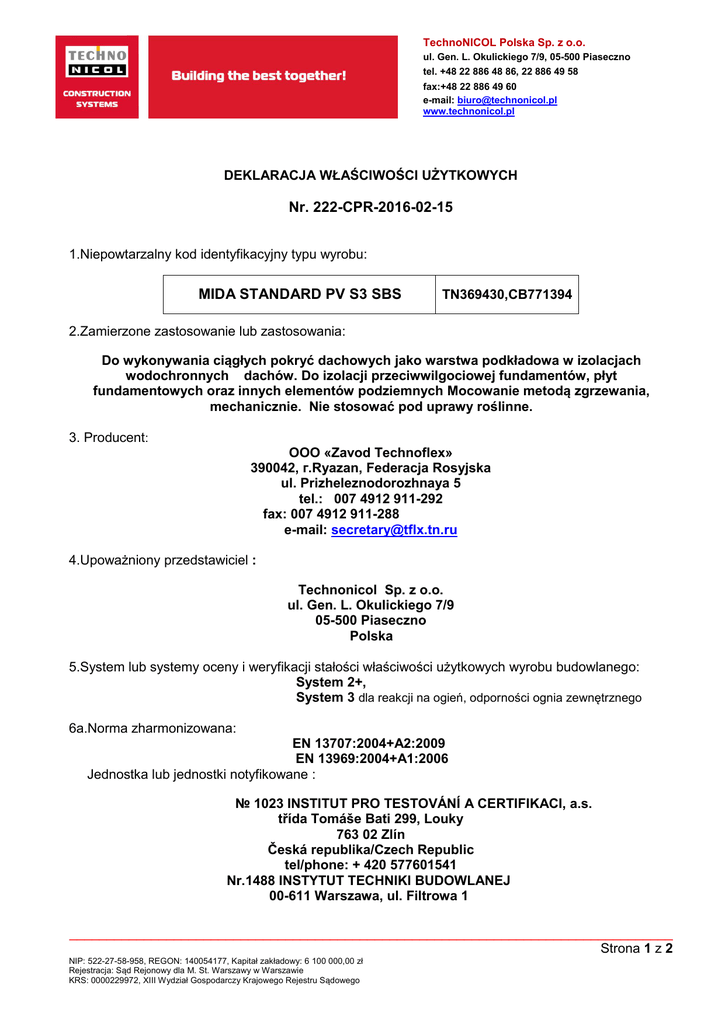 TECHNO NICOL CONSTRUCTION SYSTEMS

Building the best together!

TechnoNICOL Polska Sp. z o.o.
ul. Gen. L. Okulickiego 7/9, 05-500 Piaseczno
tel. +48 22 886 48 86, 22 886 49 58
fax:+48 22 886 49 60
e-mail: biuro@technonicol.pl
www.technonicol.pl

DEKLARACJA WŁAŚCIWOŚCI UŻYTKOWYCH

Nr. 222-CPR-2016-02-15

1.Niepowtarzalny kod identyfikacyjny typu wyrobu:

| MIDA STANDARD PV S3 SBS | TN369430,CB771394 |
|---|---|

2.Zamierzone zastosowanie lub zastosowania:

Do wykonywania ciągłych pokryć dachowych jako warstwa podkładowa w izolacjach wodochronnych dachów. Do izolacji przeciwwilgociowej fundamentów, płyt fundamentowych oraz innych elementów podziemnych Mocowanie metodą zgrzewania, mechanicznie. Nie stosować pod uprawy roślinne.

3. Producent:
OOO «Zavod Technoflex»
390042, r.Ryazan, Federacja Rosyjska
ul. Prizheleznodorozhnaya 5
tel.: 007 4912 911-292
fax: 007 4912 911-288
e-mail: secretary@tflx.tn.ru

4.Upoważniony przedstawiciel :

Technonicol Sp. z o.o.
ul. Gen. L. Okulickiego 7/9
05-500 Piaseczno
Polska

5.System lub systemy oceny i weryfikacji stałości właściwości użytkowych wyrobu budowlanego:
System 2+,
System 3 dla reakcji na ogień, odporności ognia zewnętrznego

6a.Norma zharmonizowana:
EN 13707:2004+A2:2009
EN 13969:2004+A1:2006
Jednostka lub jednostki notyfikowane :

№ 1023 INSTITUT PRO TESTOVÁNÍ A CERTIFIKACI, a.s.
třída Tomáše Bati 299, Louky
763 02 Zlín
Česká republika/Czech Republic
tel/phone: + 420 577601541
Nr.1488 INSTYTUT TECHNIKI BUDOWLANEJ
00-611 Warszawa, ul. Filtrowa 1

Strona 1 z 2

NIP: 522-27-58-958, REGON: 140054177, Kapitał zakładowy: 6 100 000,00 zł
Rejestracja: Sąd Rejonowy dla M. St. Warszawy w Warszawie
KRS: 0000229972, XIII Wydział Gospodarczy Krajowego Rejestru Sądowego